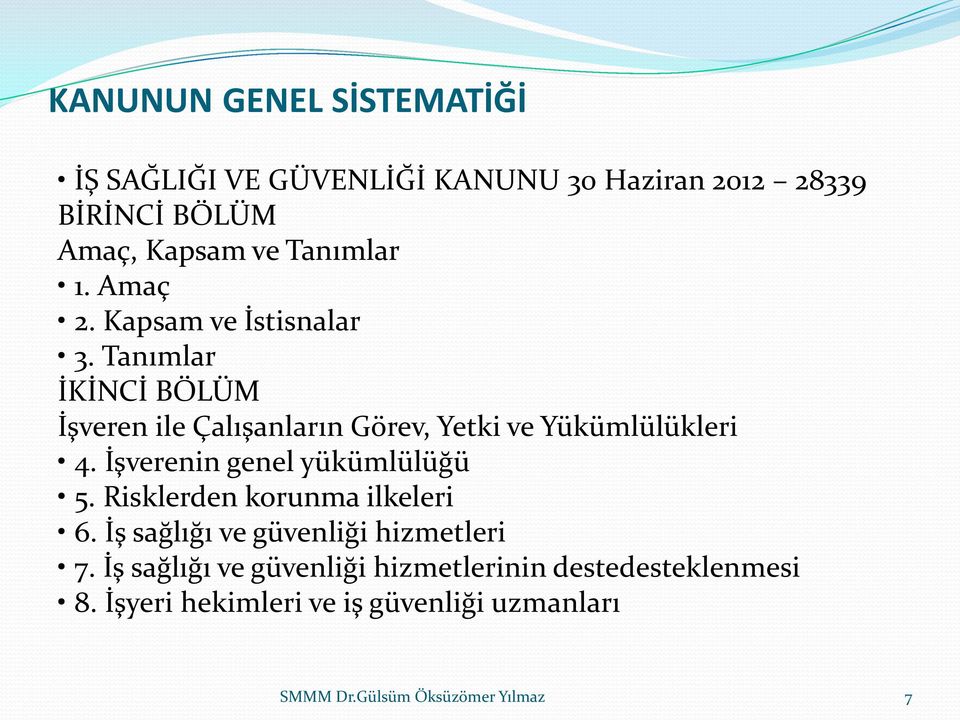 KANUNUN GENEL SİSTEMATİĞİ

• İŞ SAĞLIĞI VE GÜVENLİĞİ KANUNU 30 Haziran 2012 – 28339
BİRİNCİ BÖLÜM
Amaç, Kapsam ve Tanımlar
• 1. Amaç
• 2. Kapsam ve İstisnalar
• 3. Tanımlar
İKİNCİ BÖLÜM
İşveren ile Çalışanların Görev, Yetki ve Yükümlülükleri
• 4. İşverenin genel yükümlülüğü
• 5. Risklerden korunma ilkeleri
• 6. İş sağlığı ve güvenliği hizmetleri
• 7. İş sağlığı ve güvenliği hizmetlerinin destedesteklenmesi
• 8. İşyeri hekimleri ve iş güvenliği uzmanları

SMMM Dr.Gülsüm Öksüzömer Yılmaz

7